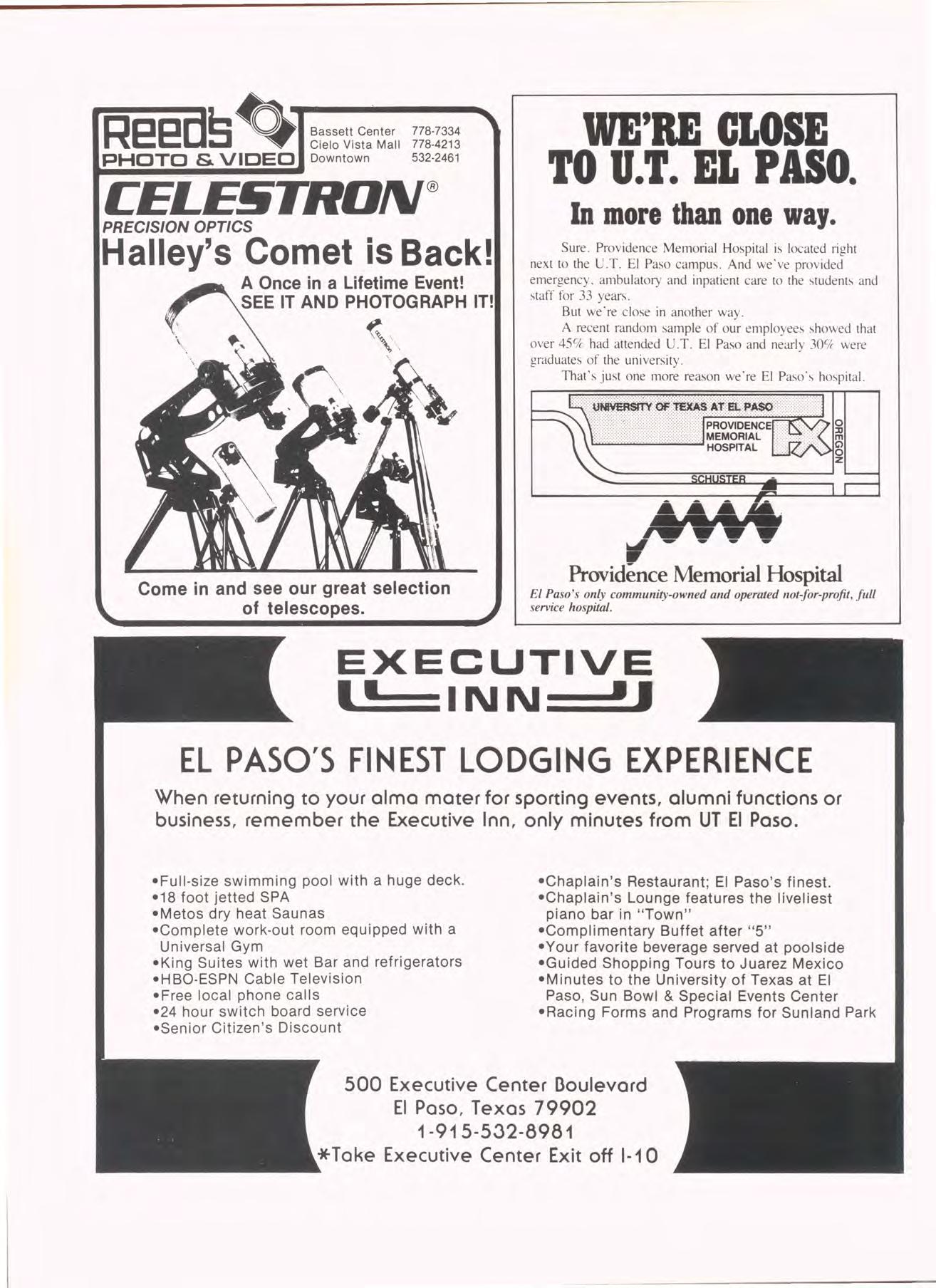 Reed's PHOTO & VIDEO

Bassett Center 778-7334
Cielo Vista Mall 778-4213
Downtown 532-2461

CELESTRON®
PRECISION OPTICS

Halley's Comet is Back!

A Once in a Lifetime Event!
SEE IT AND PHOTOGRAPH IT!

CELESTRON

Come in and see our great selection of telescopes.

WE'RE CLOSE TO U.T. EL PASO.

In more than one way.

Sure. Providence Memorial Hospital is located right next to the U.T. El Paso campus. And we've provided emergency, ambulatory and inpatient care to the students and staff for 33 years.

But we're close in another way.

A recent random sample of our employees showed that over 45% had attended U.T. El Paso and nearly 30% were graduates of the university.

That's just one more reason we're El Paso's hospital.

UNIVERSITY OF TEXAS AT EL PASO
PROVIDENCE MEMORIAL HOSPITAL
OREGON
SCHUSTER

Providence Memorial Hospital
El Paso's only community-owned and operated not-for-profit, full service hospital.

EXECUTIVE INN

EL PASO'S FINEST LODGING EXPERIENCE

When returning to your alma mater for sporting events, alumni functions or business, remember the Executive Inn, only minutes from UT El Paso.

•Full-size swimming pool with a huge deck.
•18 foot jetted SPA
•Metos dry heat Saunas
•Complete work-out room equipped with a Universal Gym
•King Suites with wet Bar and refrigerators
•HBO-ESPN Cable Television
•Free local phone calls
•24 hour switch board service
•Senior Citizen's Discount

•Chaplain's Restaurant; El Paso's finest.
•Chaplain's Lounge features the liveliest piano bar in "Town"
•Complimentary Buffet after "5"
•Your favorite beverage served at poolside
•Guided Shopping Tours to Juarez Mexico
•Minutes to the University of Texas at El Paso, Sun Bowl & Special Events Center
•Racing Forms and Programs for Sunland Park

500 Executive Center Boulevard
El Paso, Texas 79902
1-915-532-8981
*Take Executive Center Exit off I-10